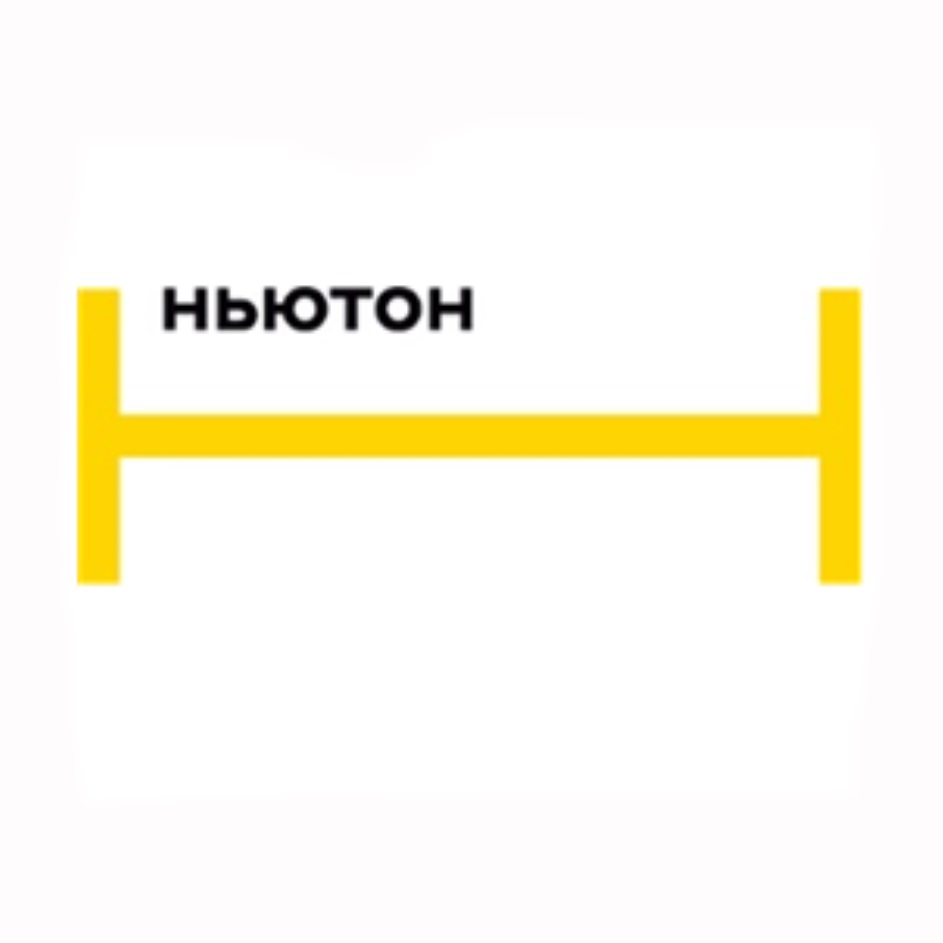 НЬЮТОН